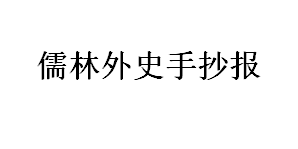 儒林外史手抄报